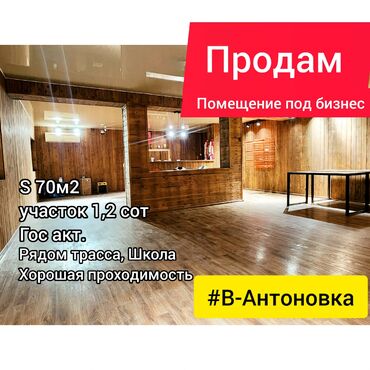 Продам
Помещение под бизнес

S 70м2
участок 1,2 сот
Гос акт.
Рядом трасса, Школа
Хорошая проходимость

#В-Антоновка